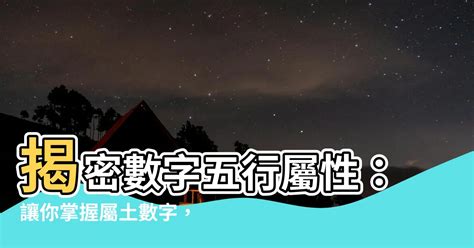 揭密數字五行屬性：
讓你掌握屬土數字，